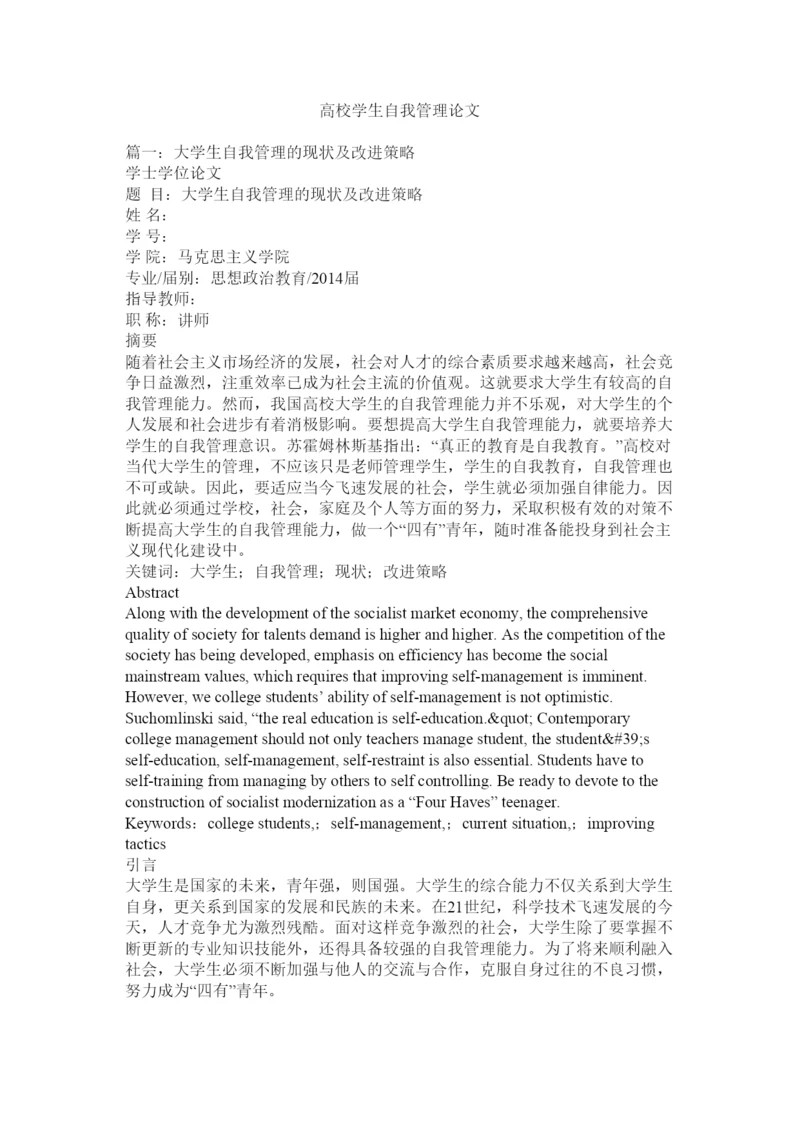 高校学生自我管理论文

篇一：大学生自我管理的现状及改进策略
学士学位论文
题 目：大学生自我管理的现状及改进策略
姓 名：
学 号：
学 院：马克思主义学院
专业/届别：思想政治教育/2014届
指导教师：
职 称：讲师
摘要
随着社会主义市场经济的发展，社会对人才的综合素质要求越来越高，社会竞争日益激烈，注重效率已成为社会主流的价值观。这就要求大学生有较高的自我管理能力。然而，我国高校大学生的自我管理能力并不乐观，对大学生的个人发展和社会进步有着消极影响。要想提高大学生自我管理能力，就要培养大学生的自我管理意识。苏霍姆林斯基指出：“真正的教育是自我教育。”高校对当代大学生的管理，不应该只是老师管理学生，学生的自我教育，自我管理也不可或缺。因此，要适应当今飞速发展的社会，学生就必须加强自律能力。因此就必须通过学校，社会，家庭及个人等方面的努力，采取积极有效的对策不断提高大学生的自我管理能力，做一个“四有”青年，随时准备能投身到社会主义现代化建设中。
关键词：大学生；自我管理；现状；改进策略
Abstract
Along with the development of the socialist market economy, the comprehensive quality of society for talents demand is higher and higher. As the competition of the society has being developed, emphasis on efficiency has become the social mainstream values, which requires that improving self-management is imminent. However, we college students’ ability of self-management is not optimistic. Suchomlinski said, “the real education is self-education.&quot; Contemporary college management should not only teachers manage student, the student&#39;s self-education, self-management, self-restraint is also essential. Students have to self-training from managing by others to self controlling. Be ready to devote to the construction of socialist modernization as a “Four Haves” teenager.
Keywords：college students,； self-management,； current situation,； improving tactics
引言
大学生是国家的未来，青年强，则国强。大学生的综合能力不仅关系到大学生自身，更关系到国家的发展和民族的未来。在21世纪，科学技术飞速发展的今天，人才竞争尤为激烈残酷。面对这样竞争激烈的社会，大学生除了要掌握不断更新的专业知识技能外，还得具备较强的自我管理能力。为了将来顺利融入社会，大学生必须不断加强与他人的交流与合作，克服自身过往的不良习惯，努力成为“四有”青年。